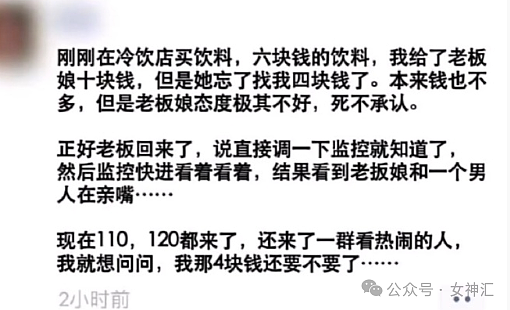 刚刚在冷饮店买饮料，六块钱的饮料，我给了老板娘十块钱，但是她忘了找我四块钱了。本来钱也不多，但是老板娘态度极其不好，死不承认。

正好老板回来了，说直接调一下监控就知道了，然后监控快进看着看着，结果看到老扳娘和一个男人在亲嘴……

现在110，120都来了，还来了一群看热闹的人，我就想问问，我那4块钱还要不要了……

2小时前

公众号 · 女神汇